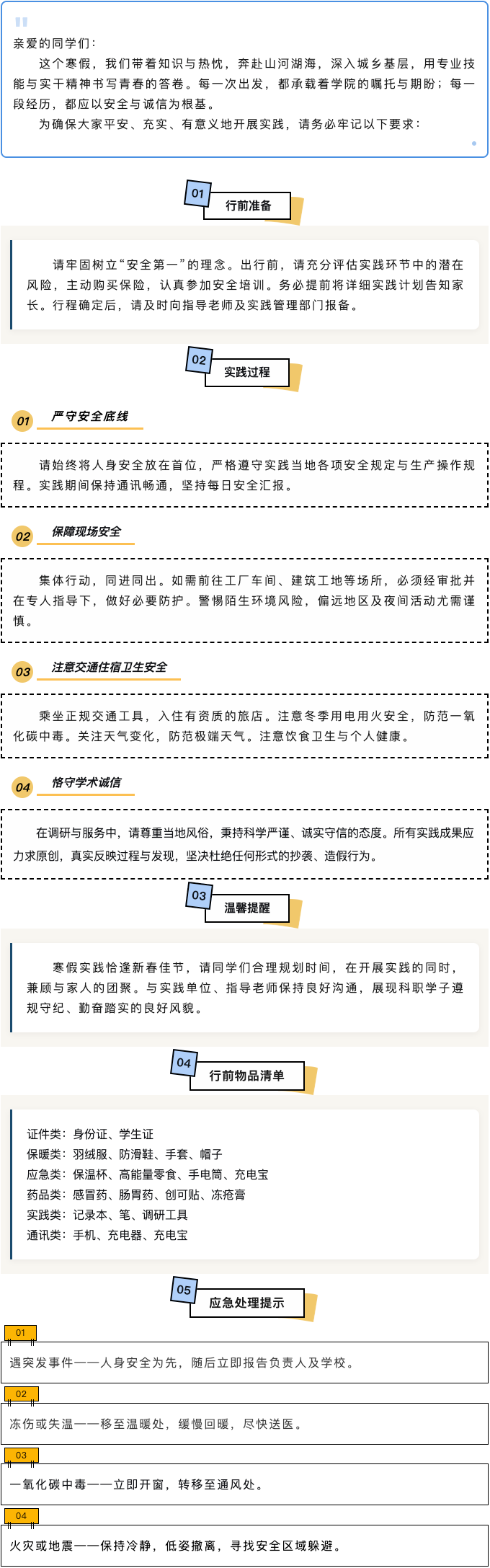 亲爱的同学们：

这个寒假，我们带着知识与热忱，奔赴山河湖海，深入城乡基层，用专业技能与实干精神书写青春的答卷。每一次出发，都承载着学院的嘱托与期盼；每一段经历，都应以安全与诚信为根基。

为确保大家平安、充实、有意义地开展实践，请务必牢记以下要求：

01
行前准备

请牢固树立“安全第一”的理念。出行前，请充分评估实践环节中的潜在风险，主动购买保险，认真参加安全培训。务必提前将详细实践计划告知家长。行程确定后，请及时向指导老师及实践管理部门报备。

02
实践过程

01
严守安全底线

请始终将人身安全放在首位，严格遵守实践当地各项安全规定与生产操作规程。实践期间保持通讯畅通，坚持每日安全汇报。

02
保障现场安全

集体行动，同进同出。如需前往工厂车间、建筑工地等场所，必须经审批并在专人指导下，做好必要防护。警惕陌生环境风险，偏远地区及夜间活动尤需谨慎。

03
注意交通住宿卫生安全

乘坐正规交通工具，入住有资质的旅店。注意冬季用电用火安全，防范一氧化碳中毒。关注天气变化，防范极端天气。注意饮食卫生与个人健康。

04
恪守学术诚信

在调研与服务中，请尊重当地风俗，秉持科学严谨、诚实守信的态度。所有实践成果应力求原创，真实反映过程与发现，坚决杜绝任何形式的抄袭、造假行为。

03
温馨提醒

寒假实践恰逢新春佳节，请同学们合理规划时间，在开展实践的同时，兼顾与家人的团聚。与实践单位、指导老师保持良好沟通，展现科职学子遵规守纪、勤奋踏实的良好风貌。

04
行前物品清单

证件类：身份证、学生证
保暖类：羽绒服、防滑鞋、手套、帽子
应急类：保温杯、高能量零食、手电筒、充电宝
药品类：感冒药、肠胃药、创可贴、冻疮膏
实践类：记录本、笔、调研工具
通讯类：手机、充电器、充电宝

05
应急处理提示

01
遇突发事件——人身安全为先，随后立即报告负责人及学校。

02
冻伤或失温——移至温暖处，缓慢回暖，尽快送医。

03
一氧化碳中毒——立即开窗，转移至通风处。

04
火灾或地震——保持冷静，低姿撤离，寻找安全区域躲避。